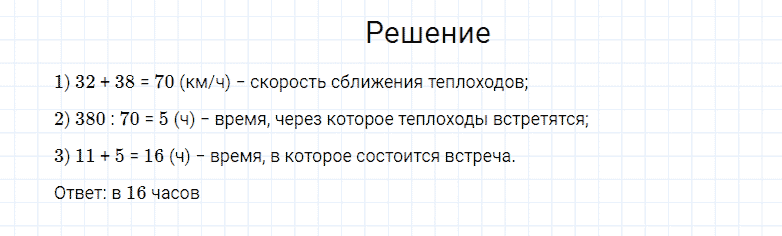 Решение

1) $32 + 38 = 70$ (км/ч) – скорость сближения теплоходов;

2) $380 : 70 = 5$ (ч) – время, через которое теплоходы встретятся;

3) $11 + 5 = 16$ (ч) – время, в которое состоится встреча.

Ответ: в 16 часов